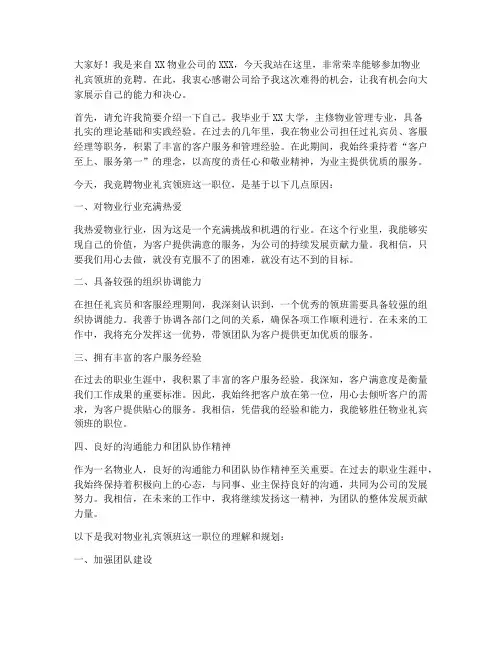 大家好！我是来自XX物业公司的XXX，今天我站在这里，非常荣幸能够参加物业礼宾领班的竞聘。在此，我衷心感谢公司给予我这次难得的机会，让我有机会向大家展示自己的能力和决心。

首先，请允许我简要介绍一下自己。我毕业于XX大学，主修物业管理专业，具备扎实的理论基础和实践经验。在过去的几年里，我在物业公司担任过礼宾员、客服经理等职务，积累了丰富的客户服务和管理经验。在此期间，我始终秉持着“客户至上、服务第一”的理念，以高度的责任心和敬业精神，为业主提供优质的服务。

今天，我竞聘物业礼宾领班这一职位，是基于以下几点原因：

一、对物业行业充满热爱

我热爱物业行业，因为这是一个充满挑战和机遇的行业。在这个行业里，我能够实现自己的价值，为客户提供满意的服务，为公司的持续发展贡献力量。我相信，只要我们用心去做，就没有克服不了的困难，就没有达不到的目标。

二、具备较强的组织协调能力

在担任礼宾员和客服经理期间，我深刻认识到，一个优秀的领班需要具备较强的组织协调能力。我善于协调各部门之间的关系，确保各项工作顺利进行。在未来的工作中，我将充分发挥这一优势，带领团队为客户提供更加优质的服务。

三、拥有丰富的客户服务经验

在过去的职业生涯中，我积累了丰富的客户服务经验。我深知，客户满意度是衡量我们工作成果的重要标准。因此，我始终把客户放在第一位，用心去倾听客户的需求，为客户提供贴心的服务。我相信，凭借我的经验和能力，我能够胜任物业礼宾领班的职位。

四、良好的沟通能力和团队协作精神

作为一名物业人，良好的沟通能力和团队协作精神至关重要。在过去的职业生涯中，我始终保持着积极向上的心态，与同事、业主保持良好的沟通，共同为公司的发展努力。我相信，在未来的工作中，我将继续发扬这一精神，为团队的整体发展贡献力量。

以下是我对物业礼宾领班这一职位的理解和规划：

一、加强团队建设